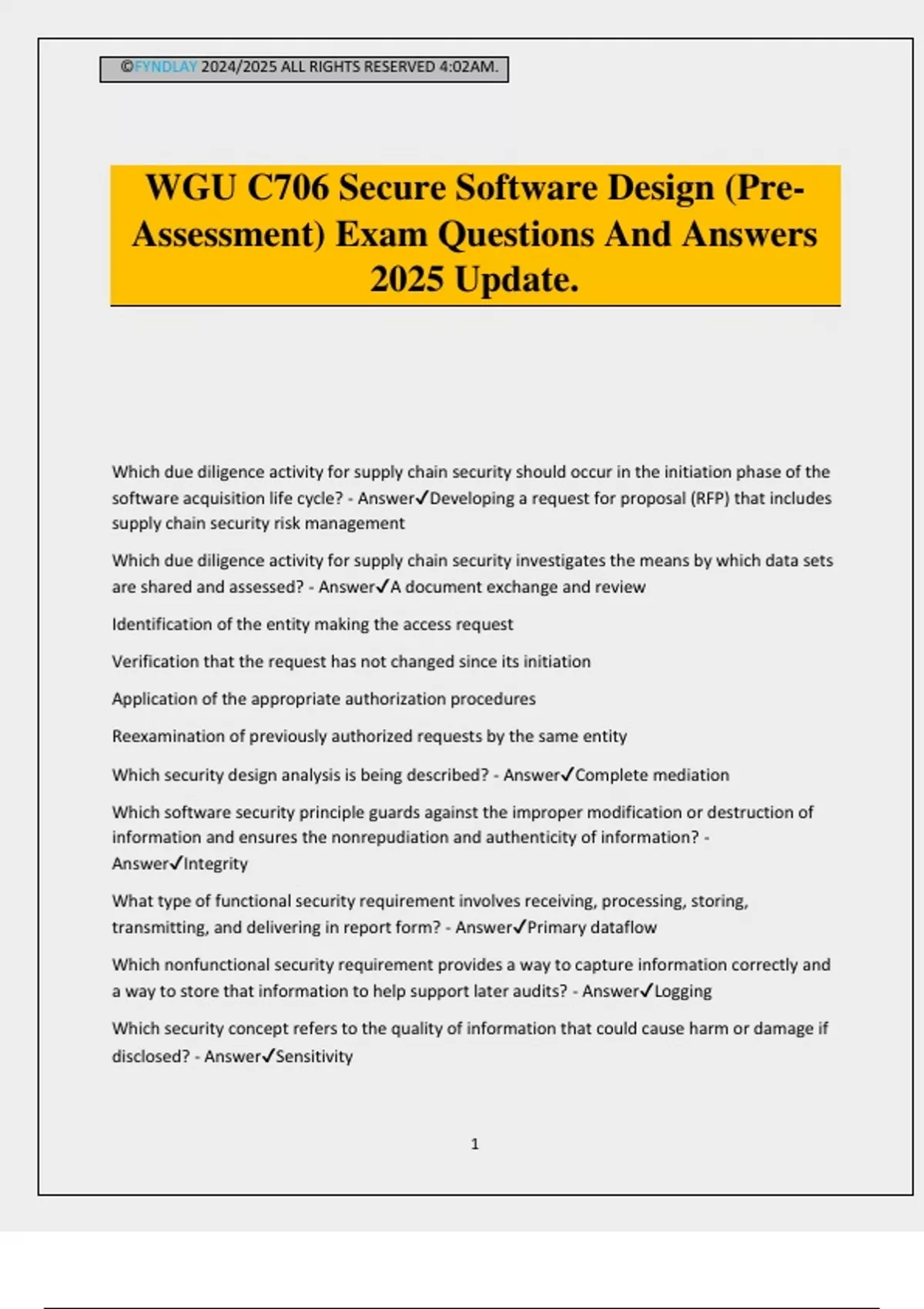 ©FYNDLAY 2024/2025 ALL RIGHTS RESERVED 4:02AM.

WGU C706 Secure Software Design (Pre-Assessment) Exam Questions And Answers 2025 Update.

Which due diligence activity for supply chain security should occur in the initiation phase of the software acquisition life cycle? - Answer✓Developing a request for proposal (RFP) that includes supply chain security risk management

Which due diligence activity for supply chain security investigates the means by which data sets are shared and assessed? - Answer✓A document exchange and review

Identification of the entity making the access request

Verification that the request has not changed since its initiation

Application of the appropriate authorization procedures

Reexamination of previously authorized requests by the same entity

Which security design analysis is being described? - Answer✓Complete mediation

Which software security principle guards against the improper modification or destruction of information and ensures the nonrepudiation and authenticity of information? - Answer✓Integrity

What type of functional security requirement involves receiving, processing, storing, transmitting, and delivering in report form? - Answer✓Primary dataflow

Which nonfunctional security requirement provides a way to capture information correctly and a way to store that information to help support later audits? - Answer✓Logging

Which security concept refers to the quality of information that could cause harm or damage if disclosed? - Answer✓Sensitivity

1